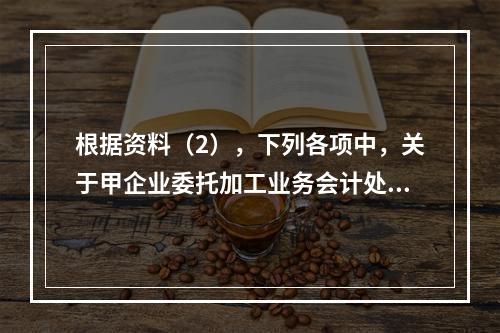 根据资料（2），下列各项中，关于甲企业委托加工业务会计处...